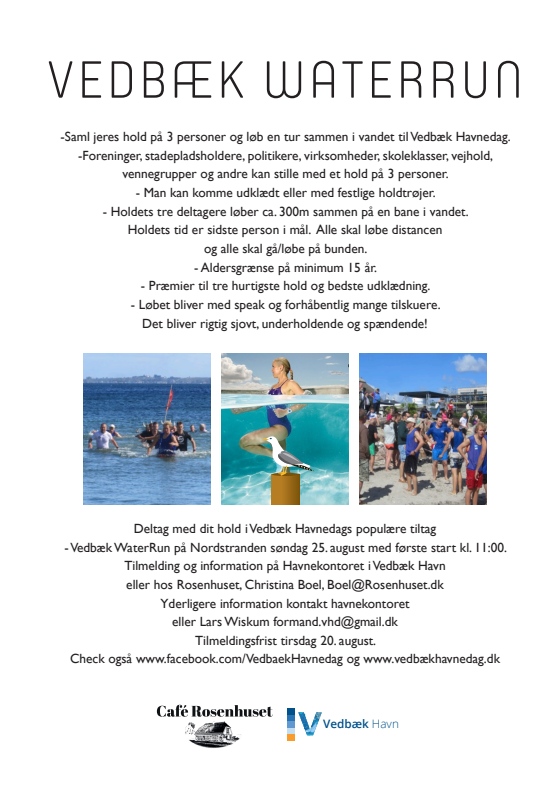 VEDBÆK WATERRUN

-Saml jeres hold på 3 personer og løb en tur sammen i vandet til Vedbæk Havnedag.
-Foreninger, stadepladsholdere, politikere, virksomheder, skoleklasser, vejhold, vennegrupper og andre kan stille med et hold på 3 personer.
- Man kan komme udklædt eller med festlige holdtrøjer.
- Holdets tre deltagere løber ca. 300m sammen på en bane i vandet. Holdets tid er sidste person i mål. Alle skal løbe distancen og alle skal gå/løbe på bunden.
- Aldersgrænse på minimum 15 år.
- Præmier til tre hurtigste hold og bedste udklædning.
- Løbet bliver med speak og forhåbentlig mange tilskuere.
Det bliver rigtig sjovt, underholdende og spændende!

Deltag med dit hold i Vedbæk Havnedags populære tiltag
- Vedbæk WaterRun på Nordstranden søndag 25. august med første start kl. 11:00.
Tilmelding og information på Havnekontoret i Vedbæk Havn
eller hos Rosenhuset, Christina Boel, Boel@Rosenhuset.dk
Yderligere information kontakt havnekontoret
eller Lars Wiskum formand.vhd@gmail.dk
Tilmeldingsfrist tirsdag 20. august.
Check også www.facebook.com/VedbaekHavnedag og www.vedbækhavnedag.dk

Café Rosenhuset

Vedbæk Havn